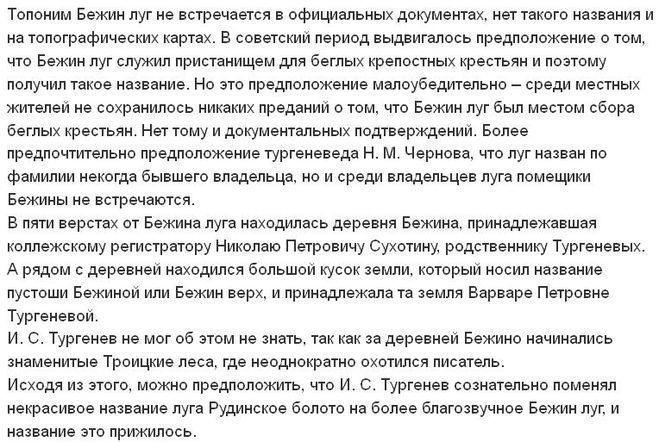 Топоним Бежин луг не встречается в официальных документах, нет такого названия и на топографических картах. В советский период выдвигалось предположение о том, что Бежин луг служил пристанищем для беглых крепостных крестьян и поэтому получил такое название. Но это предположение малоубедительно – среди местных жителей не сохранилось никаких преданий о том, что Бежин луг был местом сбора беглых крестьян. Нет тому и документальных подтверждений. Более предпочтительно предположение тургеневеда Н. М. Чернова, что луг назван по фамилии некогда бывшего владельца, но и среди владельцев луга помещики Бежины не встречаются.
В пяти верстах от Бежина луга находилась деревня Бежина, принадлежавшая коллежскому регистратору Николаю Петровичу Сухотину, родственнику Тургеневых. А рядом с деревней находился большой кусок земли, который носил название пустоши Бежиной или Бежин верх, и принадлежала та земля Варваре Петровне Тургеневой.
И. С. Тургенев не мог об этом не знать, так как за деревней Бежино начинались знаменитые Троицкие леса, где неоднократно охотился писатель.
Исходя из этого, можно предположить, что И. С. Тургенев сознательно поменял некрасивое название луга Рудинское болото на более благозвучное Бежин луг, и название это прижилось.